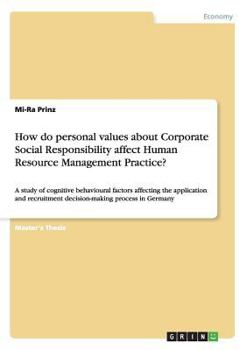 Economy

Mi-Ra Prinz

How do personal values about Corporate Social Responsibility affect Human Resource Management Practice?

A study of cognitive behavioural factors affecting the application and recruitment decision-making process in Germany

Master's Thesis

GRIN